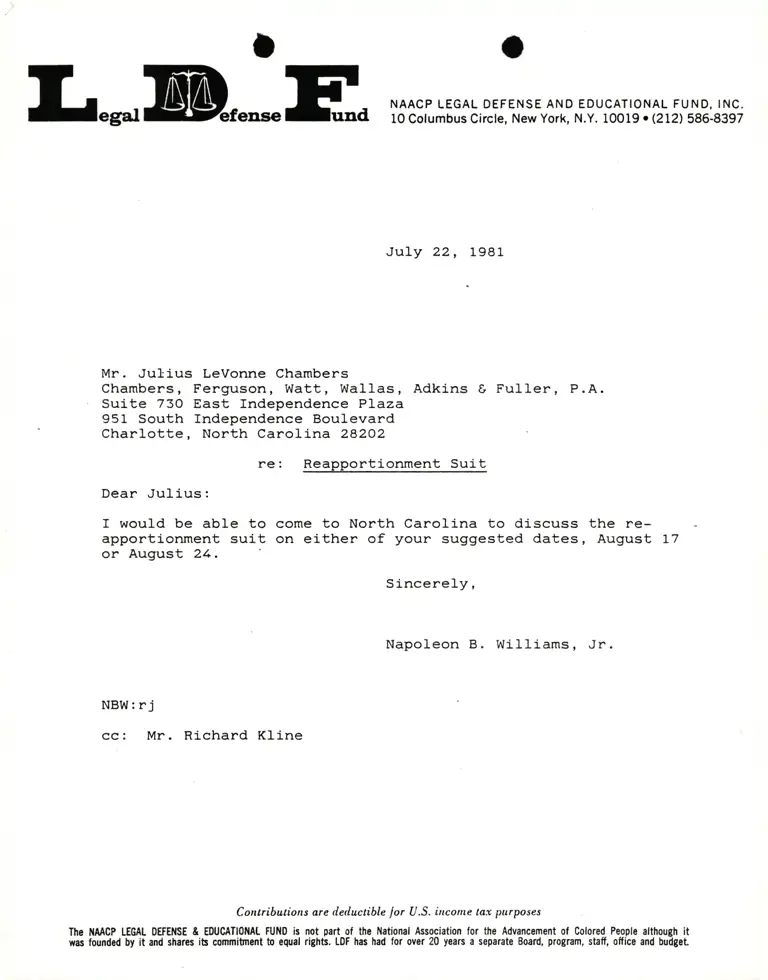 Legal Defense Fund

NAACP LEGAL DEFENSE AND EDUCATIONAL FUND, INC.
10 Columbus Circle, New York, N.Y. 10019 • (212) 586-8397

July 22, 1981

Mr. Julius LeVonne Chambers
Chambers, Ferguson, Watt, Wallas, Adkins & Fuller, P.A.
Suite 730 East Independence Plaza
951 South Independence Boulevard
Charlotte, North Carolina 28202

re: Reapportionment Suit

Dear Julius:

I would be able to come to North Carolina to discuss the reapportionment suit on either of your suggested dates, August 17 or August 24.

Sincerely,

Napoleon B. Williams, Jr.

NBW:rj

cc: Mr. Richard Kline

Contributions are deductible for U.S. income tax purposes

The NAACP LEGAL DEFENSE & EDUCATIONAL FUND is not part of the National Association for the Advancement of Colored People although it was founded by it and shares its commitment to equal rights. LDF has had for over 20 years a separate Board, program, staff, office and budget.